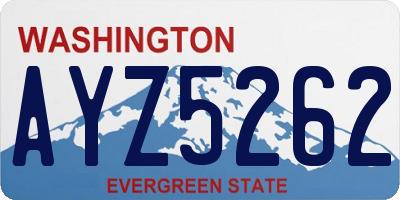 WASHINGTON

AYZ5262

EVERGREEN STATE